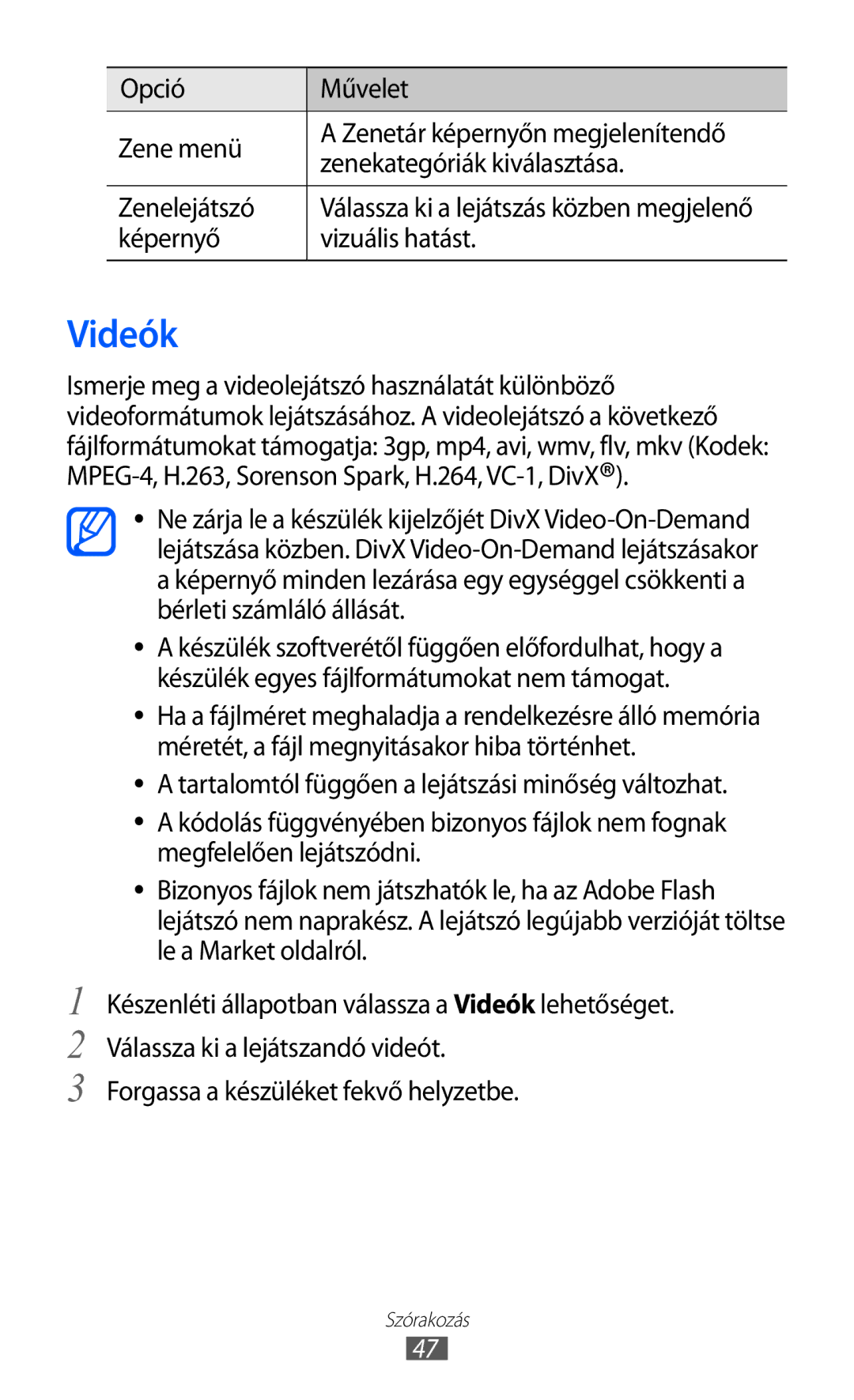 | Opció | Művelet |
|---|---|
| Zene menü | A Zenetár képernyőn megjelenítendő zenekategóriák kiválasztása. |
| Zenelejátszó képernyő | Válassza ki a lejátszás közben megjelenő vizuális hatást. |

Videók

Ismerje meg a videolejátszó használatát különböző videoformátumok lejátszásához. A videolejátszó a következő fájlformátumokat támogatja: 3gp, mp4, avi, wmv, flv, mkv (Kodek: MPEG-4, H.263, Sorenson Spark, H.264, VC-1, DivX®).

• Ne zárja le a készülék kijelzőjét DivX Video-On-Demand lejátszása közben. DivX Video-On-Demand lejátszásakor a képernyő minden lezárása egy egységgel csökkenti a bérleti számláló állását.
• A készülék szoftverétől függően előfordulhat, hogy a készülék egyes fájlformátumokat nem támogat.
• Ha a fájlméret meghaladja a rendelkezésre álló memória méretét, a fájl megnyitásakor hiba történhet.
• A tartalomtól függően a lejátszási minőség változhat.
• A kódolás függvényében bizonyos fájlok nem fognak megfelelően lejátszódni.
• Bizonyos fájlok nem játszhatók le, ha az Adobe Flash lejátszó nem naprakész. A lejátszó legújabb verzióját töltse le a Market oldalról.

1 Készenléti állapotban válassza a Videók lehetőséget.
2 Válassza ki a lejátszandó videót.
3 Forgassa a készüléket fekvő helyzetbe.

Szórakozás
47